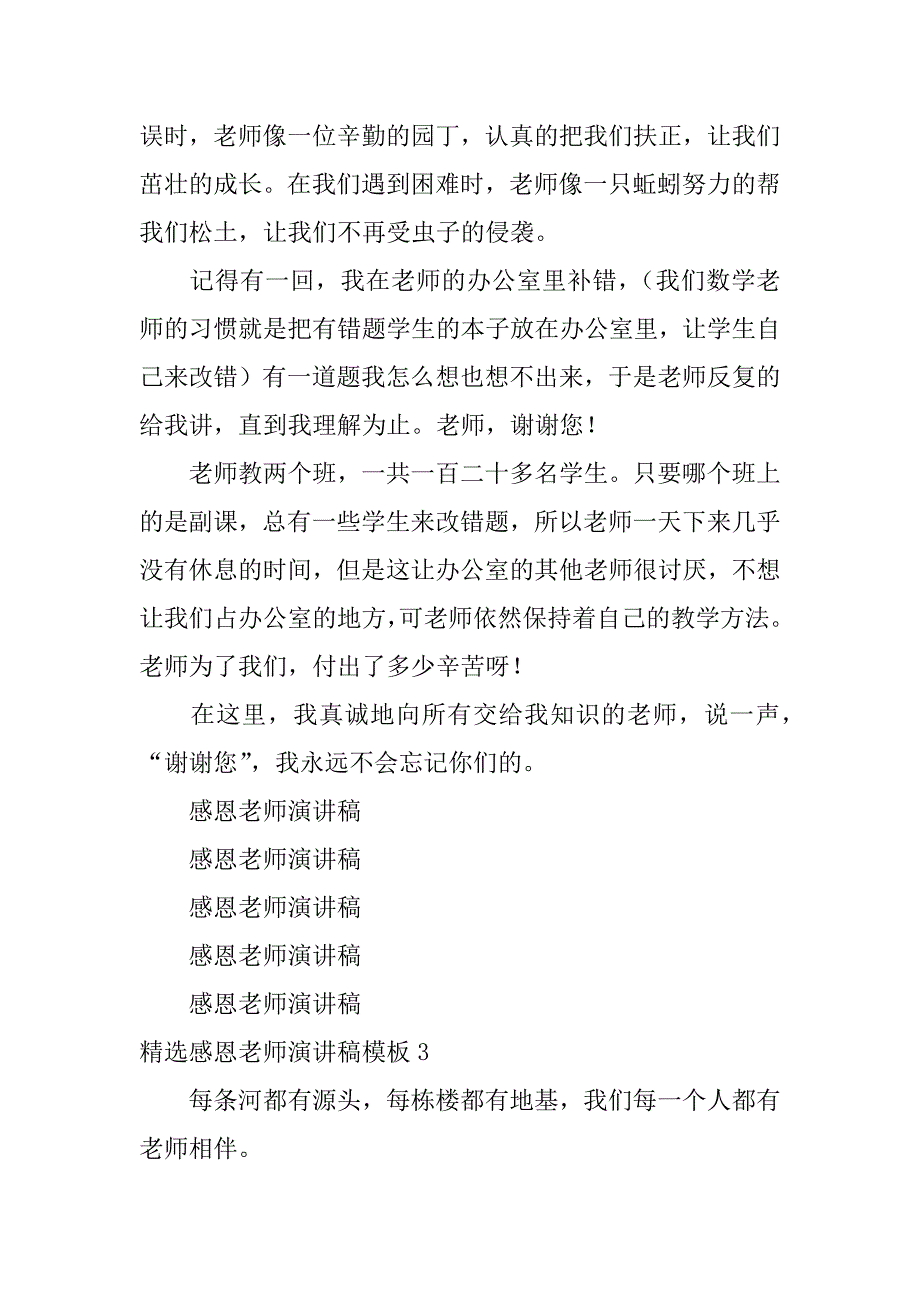 误时，老师像一位辛勤的园丁，认真的把我们扶正，让我们茁壮的成长。在我们遇到困难时，老师像一只蚯蚓努力的帮我们松土，让我们不再受虫子的侵袭。

记得有一回，我在老师的办公室里补错，（我们数学老师的习惯就是把有错题学生的本子放在办公室里，让学生自己来改错）有一道题我怎么想也想不出来，于是老师反复的给我讲，直到我理解为止。老师，谢谢您！

老师教两个班，一共一百二十多名学生。只要哪个班上的是副课，总有一些学生来改错题，所以老师一天下来几乎没有休息的时间，但是这让办公室的其他老师很讨厌，不想让我们占办公室的地方，可老师依然保持着自己的教学方法。老师为了我们，付出了多少辛苦呀！

在这里，我真诚地向所有交给我知识的老师，说一声，“谢谢您”，我永远不会忘记你们的。

感恩老师演讲稿

感恩老师演讲稿

感恩老师演讲稿

感恩老师演讲稿

感恩老师演讲稿

精选感恩老师演讲稿模板 3

每条河都有源头，每栋楼都有地基，我们每一个人都有老师相伴。